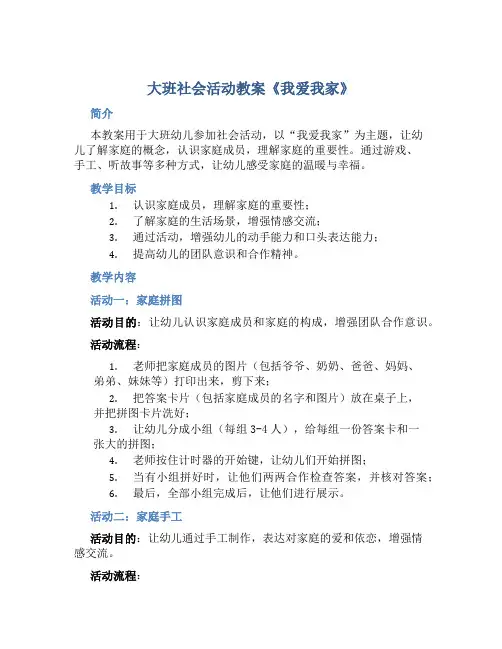 大班社会活动教案《我爱我家》

简介

本教案用于大班幼儿参加社会活动，以“我爱我家”为主题，让幼儿了解家庭的概念，认识家庭成员，理解家庭的重要性。通过游戏、手工、听故事等多种方式，让幼儿感受家庭的温暖与幸福。

教学目标

1. 认识家庭成员，理解家庭的重要性；
2. 了解家庭的生活场景，增强情感交流；
3. 通过活动，增强幼儿的动手能力和口头表达能力；
4. 提高幼儿的团队意识和合作精神。

教学内容

活动一：家庭拼图

活动目的：让幼儿认识家庭成员和家庭的构成，增强团队合作意识。

活动流程：

1. 老师把家庭成员的图片（包括爷爷、奶奶、爸爸、妈妈、弟弟、妹妹等）打印出来，剪下来；
2. 把答案卡片（包括家庭成员的名字和图片）放在桌子上，并把拼图卡片洗好；
3. 让幼儿分成小组（每组 3-4 人），给每组一份答案卡和一张大的拼图；
4. 老师按住计时器的开始键，让幼儿们开始拼图；
5. 当有小组拼好时，让他们两两合作检查答案，并核对答案；
6. 最后，全部小组完成后，让他们进行展示。

活动二：家庭手工

活动目的：让幼儿通过手工制作，表达对家庭的爱和依恋，增强情感交流。

活动流程：